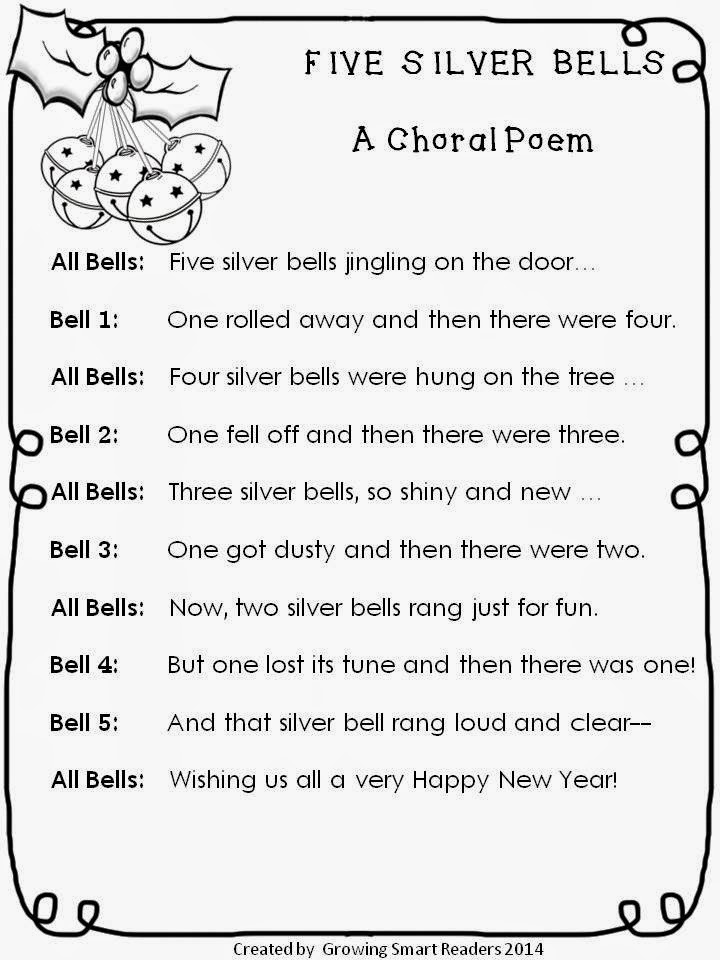 FIVE SILVER BELLS

A Choral Poem

All Bells: Five silver bells jingling on the door…

Bell 1: One rolled away and then there were four.

All Bells: Four silver bells were hung on the tree …

Bell 2: One fell off and then there were three.

All Bells: Three silver bells, so shiny and new …

Bell 3: One got dusty and then there were two.

All Bells: Now, two silver bells rang just for fun.

Bell 4: But one lost its tune and then there was one!

Bell 5: And that silver bell rang loud and clear--

All Bells: Wishing us all a very Happy New Year!

Created by Growing Smart Readers 2014